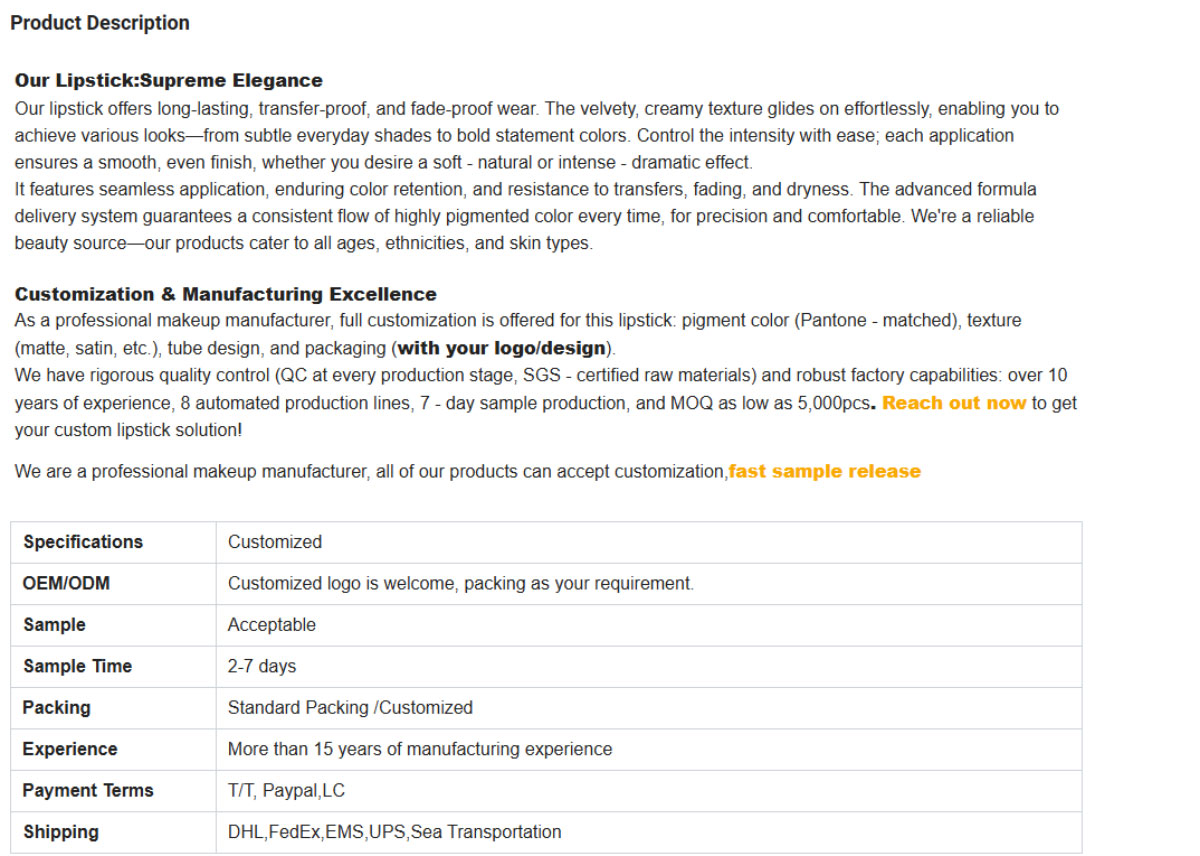 Product Description

Our Lipstick:Supreme Elegance
Our lipstick offers long-lasting, transfer-proof, and fade-proof wear. The velvety, creamy texture glides on effortlessly, enabling you to achieve various looks—from subtle everyday shades to bold statement colors. Control the intensity with ease; each application ensures a smooth, even finish, whether you desire a soft - natural or intense - dramatic effect.
It features seamless application, enduring color retention, and resistance to transfers, fading, and dryness. The advanced formula delivery system guarantees a consistent flow of highly pigmented color every time, for precision and comfortable. We're a reliable beauty source—our products cater to all ages, ethnicities, and skin types.

Customization & Manufacturing Excellence
As a professional makeup manufacturer, full customization is offered for this lipstick: pigment color (Pantone - matched), texture (matte, satin, etc.), tube design, and packaging (with your logo/design).
We have rigorous quality control (QC at every production stage, SGS - certified raw materials) and robust factory capabilities: over 10 years of experience, 8 automated production lines, 7 - day sample production, and MOQ as low as 5,000pcs. Reach out now to get your custom lipstick solution!

We are a professional makeup manufacturer, all of our products can accept customization,fast sample release

| Specifications | Customized |
|---|---|
| OEM/ODM | Customized logo is welcome, packing as your requirement. |
| Sample | Acceptable |
| Sample Time | 2-7 days |
| Packing | Standard Packing /Customized |
| Experience | More than 15 years of manufacturing experience |
| Payment Terms | T/T, Paypal,LC |
| Shipping | DHL,FedEx,EMS,UPS,Sea Transportation |